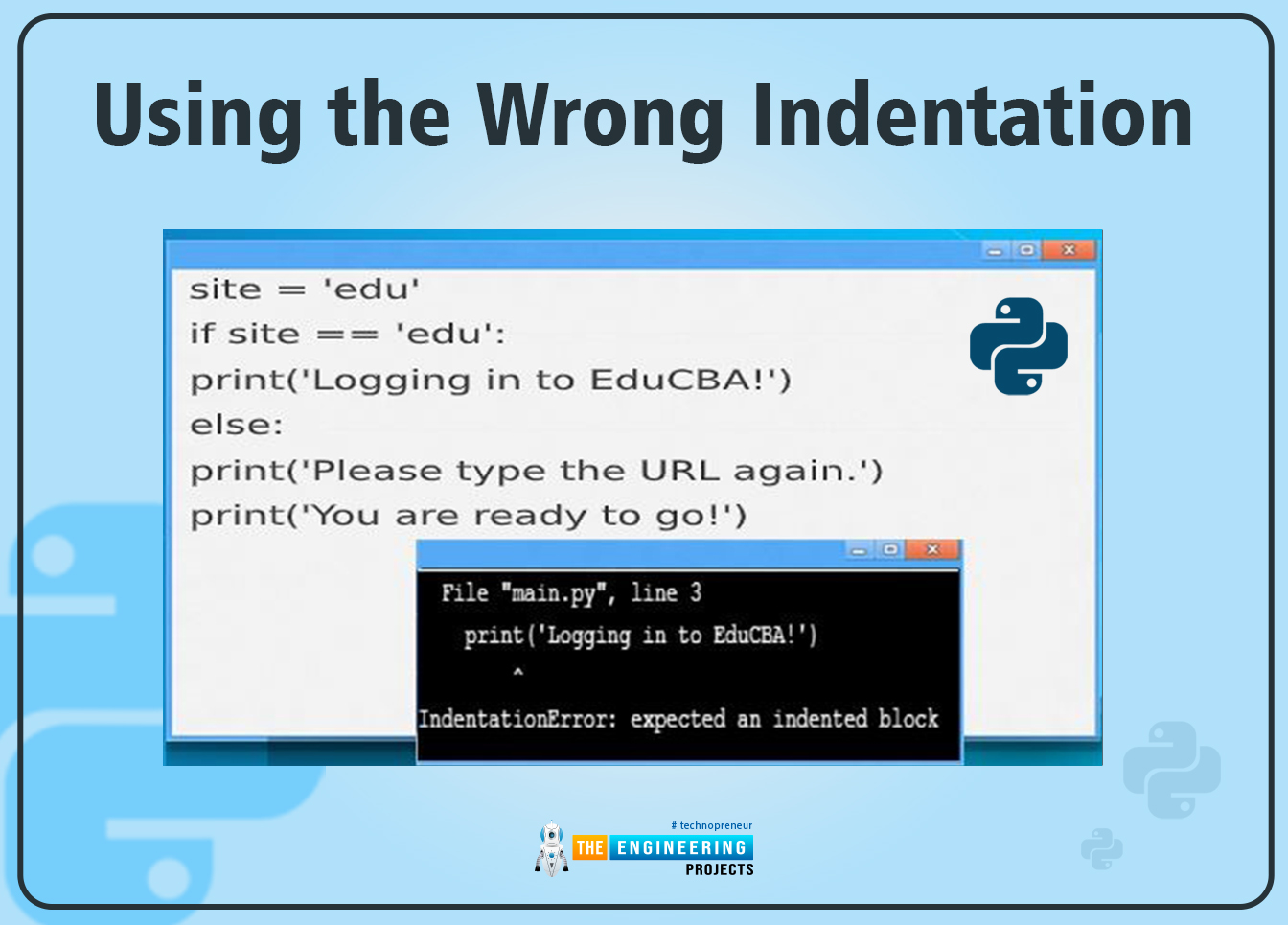 Using the Wrong Indentation

site = 'edu'
if site == 'edu':
print('Logging in to EduCBA!')
else:
print('Please type the URL again.')
print('You are ready to go!')

File "main.py", line 3
print('Logging in to EduCBA!')
^
IndentationError: expected an indented block

# technopreneur
THE ENGINEERING PROJECTS